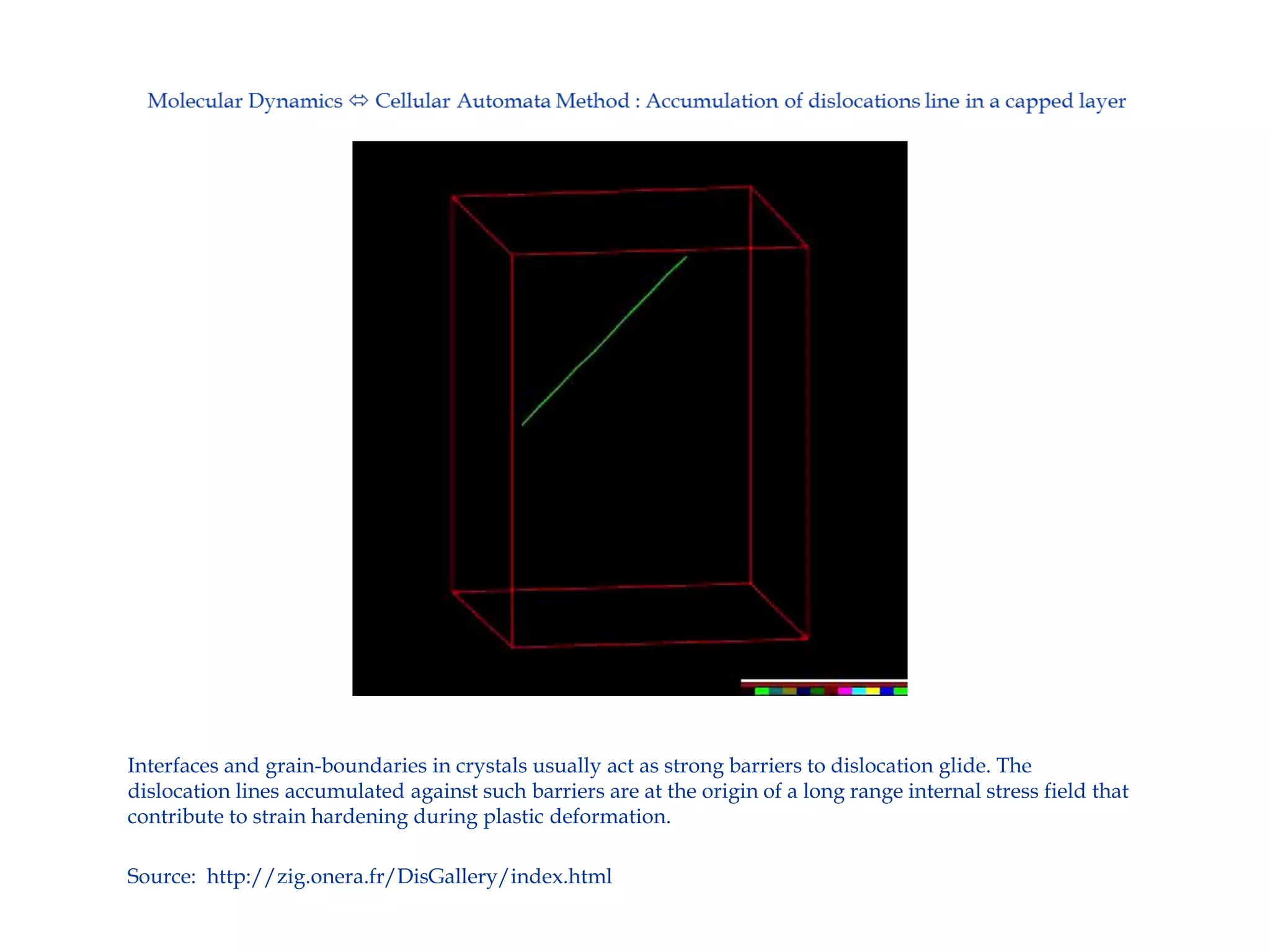 Molecular Dynamics ⇔ Cellular Automata Method : Accumulation of dislocations line in a capped layer

Interfaces and grain-boundaries in crystals usually act as strong barriers to dislocation glide. The dislocation lines accumulated against such barriers are at the origin of a long range internal stress field that contribute to strain hardening during plastic deformation.

Source: http://zig.onera.fr/DisGallery/index.html